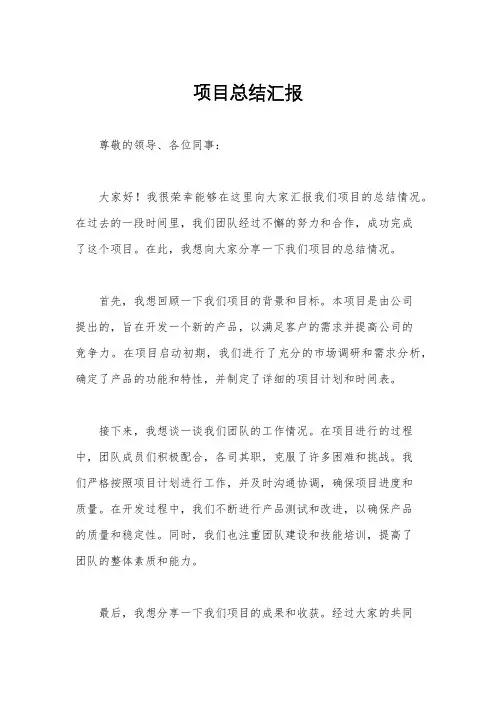 项目总结汇报

尊敬的领导、各位同事：

大家好！我很荣幸能够在这里向大家汇报我们项目的总结情况。在过去的一段时间里，我们团队经过不懈的努力和合作，成功完成了这个项目。在此，我想向大家分享一下我们项目的总结情况。

首先，我想回顾一下我们项目的背景和目标。本项目是由公司提出的，旨在开发一个新的产品，以满足客户的需求并提高公司的竞争力。在项目启动初期，我们进行了充分的市场调研和需求分析，确定了产品的功能和特性，并制定了详细的项目计划和时间表。

接下来，我想谈一谈我们团队的工作情况。在项目进行的过程中，团队成员们积极配合，各司其职，克服了许多困难和挑战。我们严格按照项目计划进行工作，并及时沟通协调，确保项目进度和质量。在开发过程中，我们不断进行产品测试和改进，以确保产品的质量和稳定性。同时，我们也注重团队建设和技能培训，提高了团队的整体素质和能力。

最后，我想分享一下我们项目的成果和收获。经过大家的共同